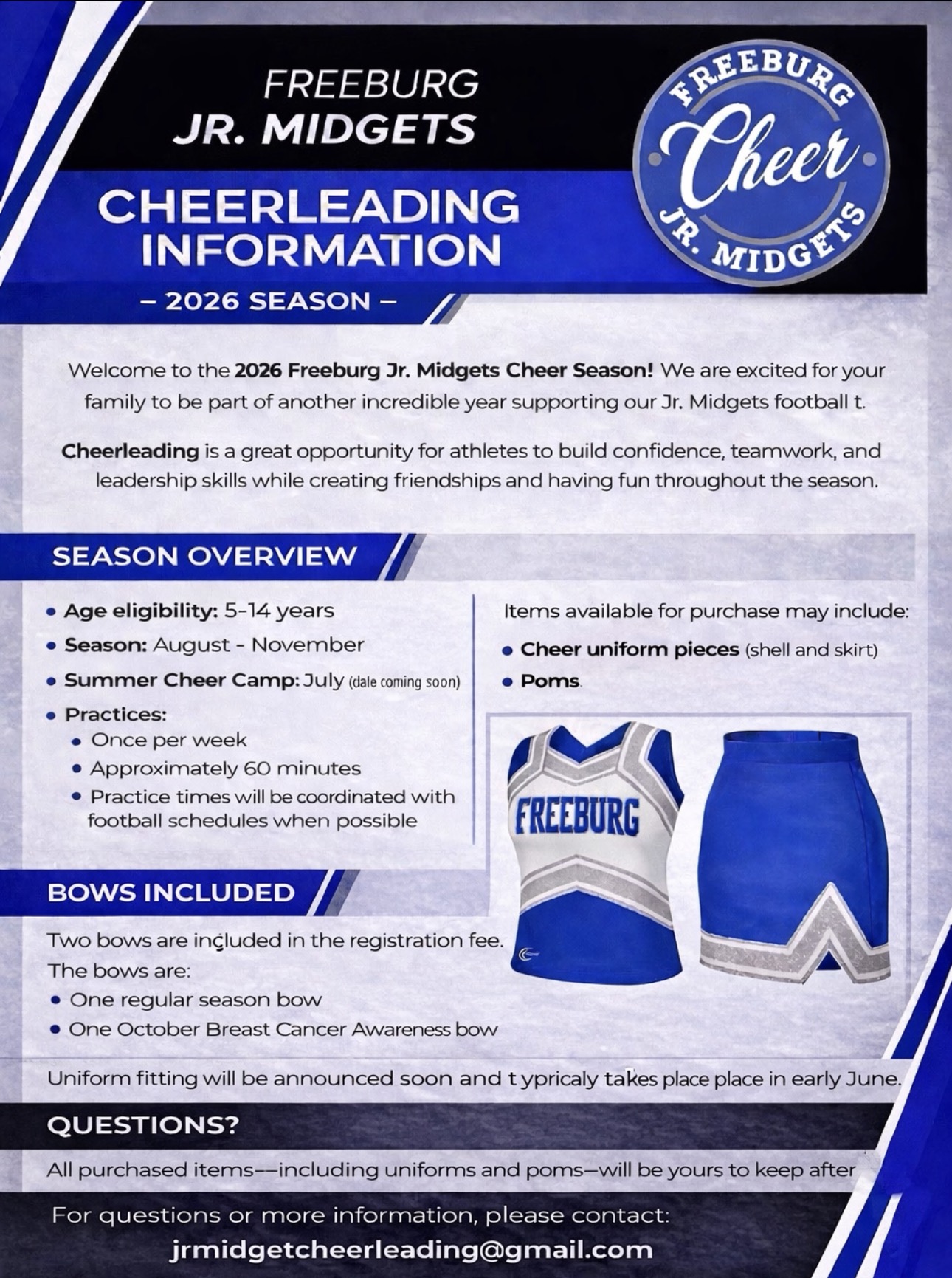 FREEBURG
JR. MIDGETS

CHEERLEADING
INFORMATION

– 2026 SEASON –

FREEBURG
Cheer
JR. MIDGETS

Welcome to the 2026 Freeburg Jr. Midgets Cheer Season! We are excited for your family to be part of another incredible year supporting our Jr. Midgets football t.

Cheerleading is a great opportunity for athletes to build confidence, teamwork, and leadership skills while creating friendships and having fun throughout the season.

SEASON OVERVIEW

• Age eligibility: 5-14 years
• Season: August - November
• Summer Cheer Camp: July (dale coming soon)
• Practices:
• Once per week
• Approximately 60 minutes
• Practice times will be coordinated with football schedules when possible

Items available for purchase may include:
• Cheer uniform pieces (shell and skirt)
• Poms.

FREEBURG

BOWS INCLUDED

Two bows are included in the registration fee.
The bows are:
• One regular season bow
• One October Breast Cancer Awareness bow

Uniform fitting will be announced soon and t ypricaly takes place place in early June.

QUESTIONS?

All purchased items—including uniforms and poms—will be yours to keep after

For questions or more information, please contact:
jrmidgetcheerleading@gmail.com